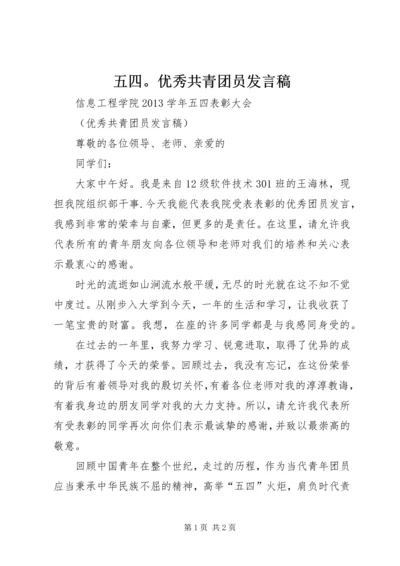 五四。优秀共青团员发言稿

信息工程学院2013学年五四表彰大会

（优秀共青团员发言稿）

尊敬的各位领导、老师、亲爱的

同学们：

大家中午好。我是来自12级软件技术301班的王海林，现担我院组织部干事.今天我能代表我院受表表彰的优秀团员发言，我感到非常的荣幸与自豪，但更多的是责任。在这里，请允许我代表所有的青年朋友向各位领导和老师对我们的培养和关心表示最衷心的感谢。

时光的流逝如山涧流水般平缓，无尽的时光就在这不知不觉中度过。从刚步入大学到今天，一年的生活和学习，让我收获了一笔宝贵的财富。我想，在座的许多同学都是与我感同身受的。

在过去的一年里，我努力学习、锐意进取，取得了优异的成绩，才获得了今天的荣誉。回顾过去，我没有忘记，在这份荣誉的背后有着领导对我的殷切关怀，有着各位老师对我的淳淳教诲，有着我身边的朋友同学对我的大力支持。所以，请允许我代表所有受表彰的同学再次向你们表示最诚挚的感谢，并致以最崇高的敬意。

回顾中国青年在整个世纪，走过的历程，作为当代青年团员应当秉承中华民族不屈的精神，高举“五四”火炬，肩负时代责

第1页 共2页